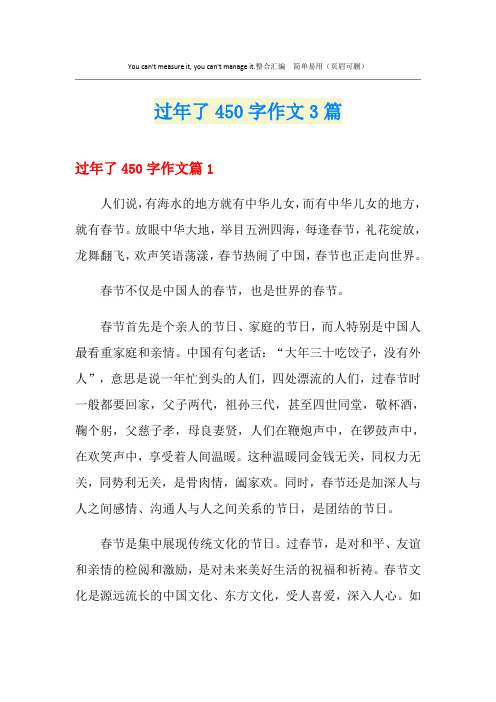 You can't measure it, you can't manage it.整合汇编　简单易用（页眉可删）

过年了 450 字作文 3 篇

过年了 450 字作文篇 1

人们说，有海水的地方就有中华儿女，而有中华儿女的地方，就有春节。放眼中华大地，举目五洲四海，每逢春节，礼花绽放，龙舞翻飞，欢声笑语荡漾，春节热闹了中国，春节也正走向世界。

春节不仅是中国人的春节，也是世界的春节。

春节首先是个亲人的节日、家庭的节日，而人特别是中国人最看重家庭和亲情。中国有句老话：“大年三十吃饺子，没有外人”，意思是说一年忙到头的人们，四处漂流的人们，过春节时一般都要回家，父子两代，祖孙三代，甚至四世同堂，敬杯酒，鞠个躬，父慈子孝，母良妻贤，人们在鞭炮声中，在锣鼓声中，在欢笑声中，享受着人间温暖。这种温暖同金钱无关，同权力无关，同势利无关，是骨肉情，阖家欢。同时，春节还是加深人与人之间感情、沟通人与人之间关系的节日，是团结的节日。

春节是集中展现传统文化的节日。过春节，是对和平、友谊和亲情的检阅和激励，是对未来美好生活的祝福和祈祷。春节文化是源远流长的中国文化、东方文化，受人喜爱，深入人心。如